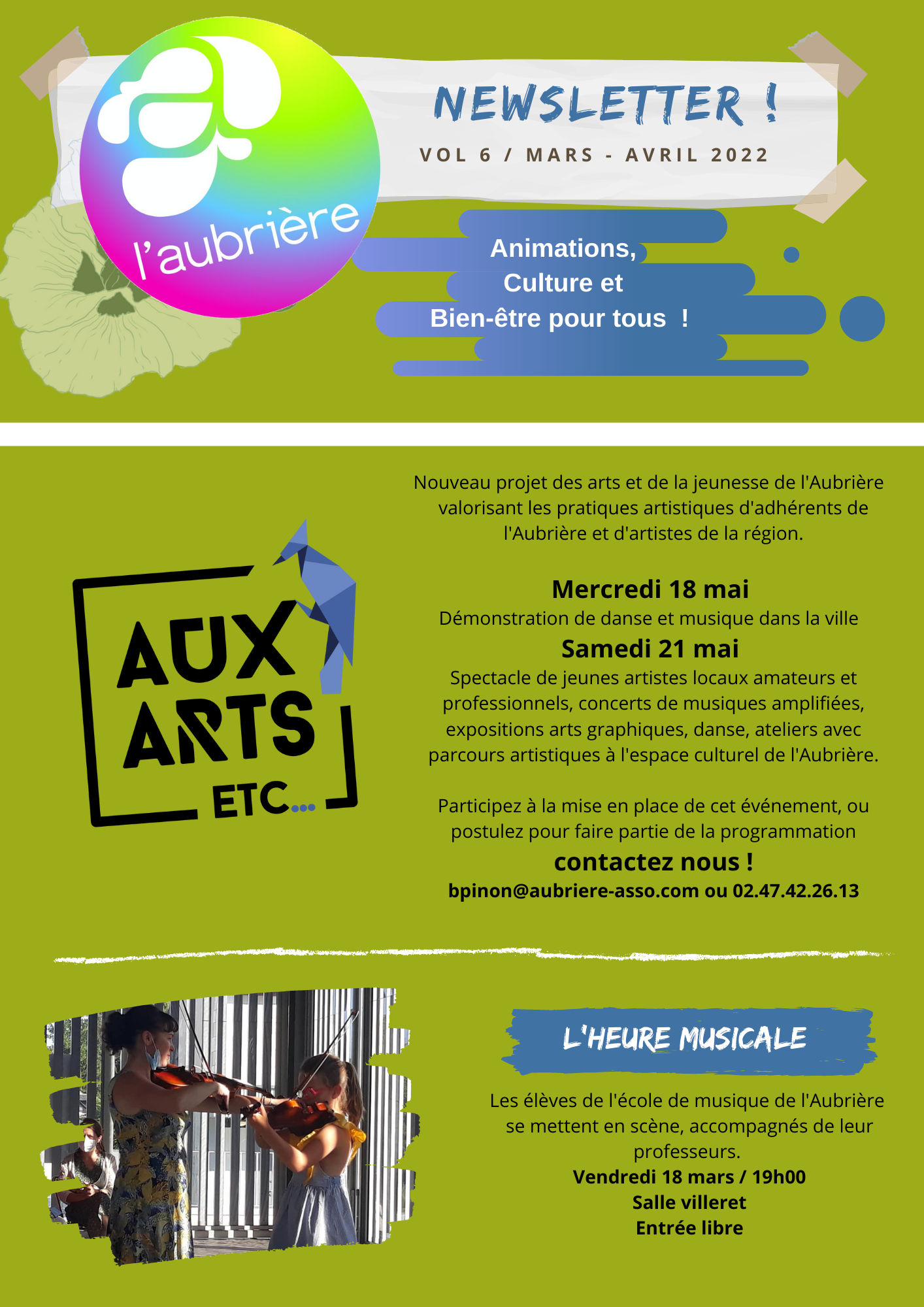 l'aubrière

NEWSLETTER !

VOL 6 / MARS - AVRIL 2022

Animations,
Culture et
Bien-être pour tous !

AUX
ARTS
ETC...

Nouveau projet des arts et de la jeunesse de l'Aubrière valorisant les pratiques artistiques d'adhérents de l'Aubrière et d'artistes de la région.

Mercredi 18 mai
Démonstration de danse et musique dans la ville
Samedi 21 mai
Spectacle de jeunes artistes locaux amateurs et professionnels, concerts de musiques amplifiées, expositions arts graphiques, danse, ateliers avec parcours artistiques à l'espace culturel de l'Aubrière.

Participez à la mise en place de cet événement, ou postulez pour faire partie de la programmation
contactez nous !
bpinon@aubriere-asso.com ou 02.47.42.26.13

L'HEURE MUSICALE

Les élèves de l'école de musique de l'Aubrière se mettent en scène, accompagnés de leur professeurs.
Vendredi 18 mars / 19h00
Salle villeret
Entrée libre